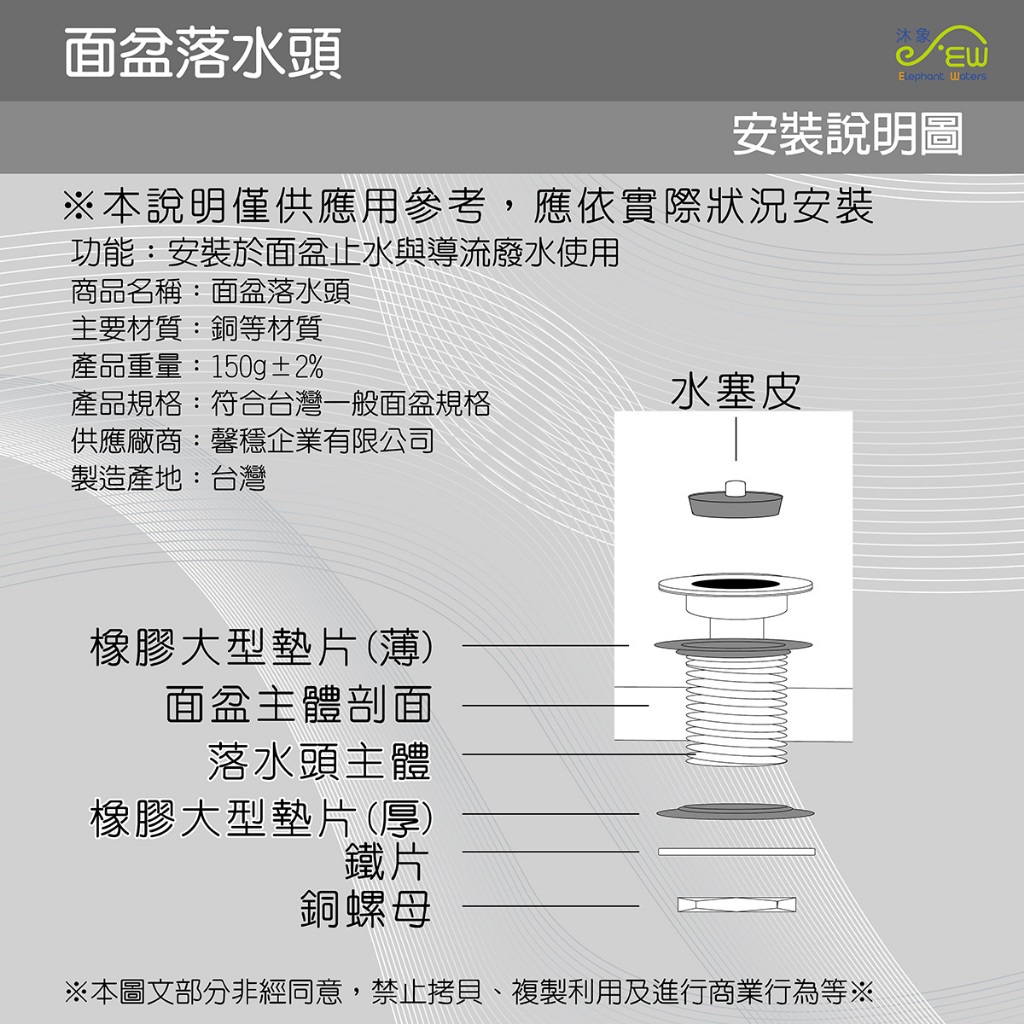 面盆落水頭

沐象
EW
Elephant Waters

安裝說明圖

※本說明僅供應用參考，應依實際狀況安裝

功能：安裝於面盆止水與導流廢水使用
商品名稱：面盆落水頭
主要材質：銅等材質
產品重量：150g±2%
產品規格：符合台灣一般面盆規格
供應廠商：馨穩企業有限公司
製造產地：台灣

水塞皮

橡膠大型墊片(薄)
面盆主體剖面
落水頭主體
橡膠大型墊片(厚)
鐵片
銅螺母

※本圖文部分非經同意，禁止拷貝、複製利用及進行商業行為等※